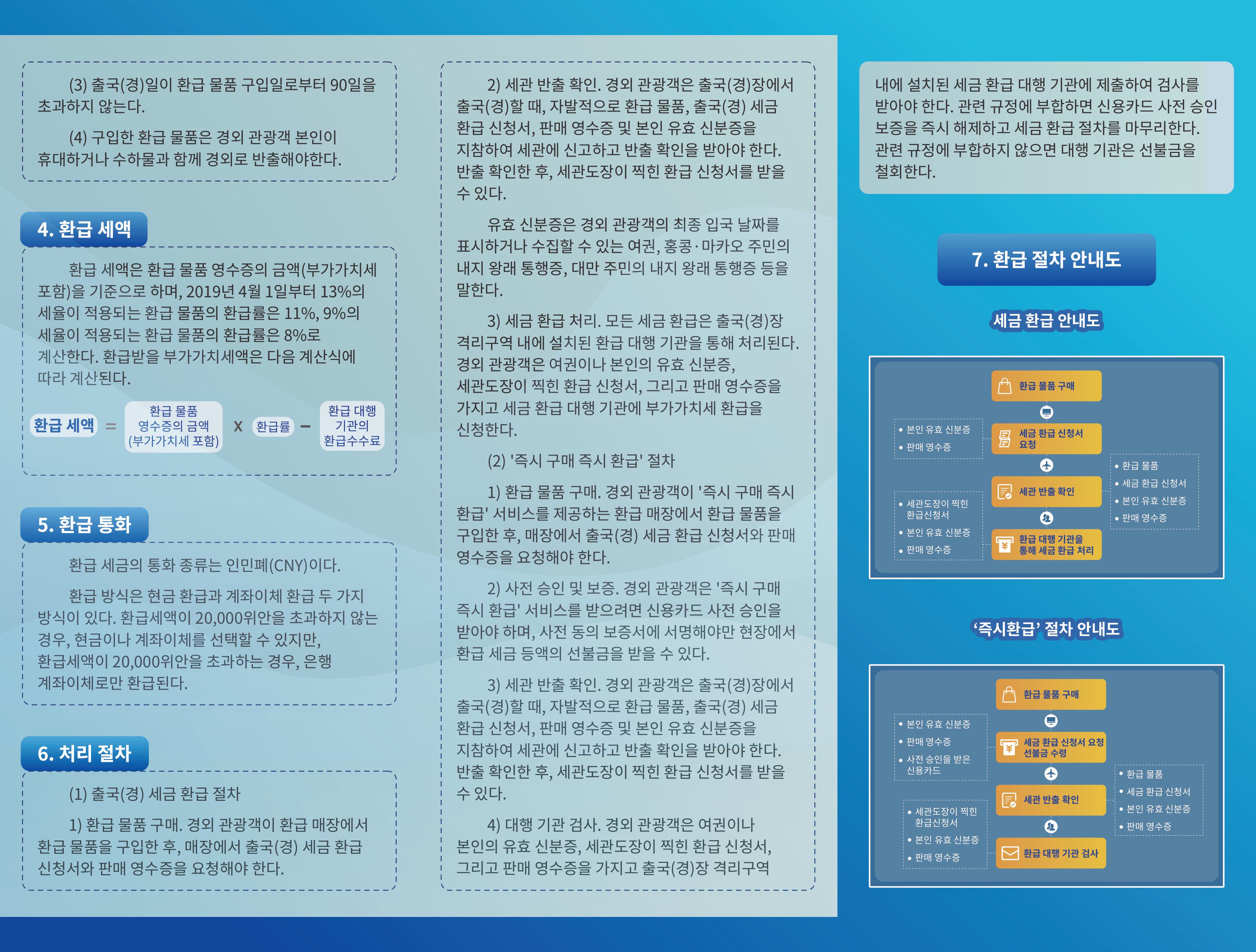 (3) 출국(경)일이 환급 물품 구입일로부터 90일을 초과하지 않는다.

(4) 구입한 환급 물품은 경외 관광객 본인이 휴대하거나 수하물과 함께 경외로 반출해야한다.

4. 환급 세액

환급 세액은 환급 물품 영수증의 금액(부가가치세 포함)을 기준으로 하며, 2019년 4월 1일부터 13%의 세율이 적용되는 환급 물품의 환급률은 11%, 9%의 세율이 적용되는 환급 물품의 환급률은 8%로 계산한다. 환급받을 부가가치세액은 다음 계산식에 따라 계산된다.

환급 세액 = 환급 물품 영수증의 금액 (부가가치세 포함) x 환급률 − 환급 대행 기관의 환급수수료

5. 환급 통화

환급 세금의 통화 종류는 인민폐(CNY)이다.

환급 방식은 현금 환급과 계좌이체 환급 두 가지 방식이 있다. 환급세액이 20,000위안을 초과하지 않는 경우, 현금이나 계좌이체를 선택할 수 있지만, 환급세액이 20,000위안을 초과하는 경우, 은행 계좌이체로만 환급된다.

6. 처리 절차

(1) 출국(경) 세금 환급 절차

1) 환급 물품 구매. 경외 관광객이 환급 매장에서 환급 물품을 구입한 후, 매장에서 출국(경) 세금 환급 신청서와 판매 영수증을 요청해야 한다.

2) 세관 반출 확인. 경외 관광객은 출국(경)장에서 출국(경)할 때, 자발적으로 환급 물품, 출국(경) 세금 환급 신청서, 판매 영수증 및 본인 유효 신분증을 지참하여 세관에 신고하고 반출 확인을 받아야 한다. 반출 확인한 후, 세관도장이 찍힌 환급 신청서를 받을 수 있다.

유효 신분증은 경외 관광객의 최종 입국 날짜를 표시하거나 수집할 수 있는 여권, 홍콩·마카오 주민의 내지 왕래 통행증, 대만 주민의 내지 왕래 통행증 등을 말한다.

3) 세금 환급 처리. 모든 세금 환급은 출국(경)장 격리구역 내에 설치된 환급 대행 기관을 통해 처리된다. 경외 관광객은 여권이나 본인의 유효 신분증, 세관도장이 찍힌 환급 신청서, 그리고 판매 영수증을 가지고 세금 환급 대행 기관에 부가가치세 환급을 신청한다.

(2) '즉시 구매 즉시 환급' 절차

1) 환급 물품 구매. 경외 관광객이 '즉시 구매 즉시 환급' 서비스를 제공하는 환급 매장에서 환급 물품을 구입한 후, 매장에서 출국(경) 세금 환급 신청서와 판매 영수증을 요청해야 한다.

2) 사전 승인 및 보증. 경외 관광객은 '즉시 구매 즉시 환급' 서비스를 받으려면 신용카드 사전 승인을 받아야 하며, 사전 동의 보증서에 서명해야만 현장에서 환급 세금 등액의 선불금을 받을 수 있다.

3) 세관 반출 확인. 경외 관광객은 출국(경)장에서 출국(경)할 때, 자발적으로 환급 물품, 출국(경) 세금 환급 신청서, 판매 영수증 및 본인 유효 신분증을 지참하여 세관에 신고하고 반출 확인을 받아야 한다. 반출 확인한 후, 세관도장이 찍힌 환급 신청서를 받을 수 있다.

4) 대행 기관 검사. 경외 관광객은 여권이나 본인의 유효 신분증, 세관도장이 찍힌 환급 신청서, 그리고 판매 영수증을 가지고 출국(경)장 격리구역 내에 설치된 세금 환급 대행 기관에 제출하여 검사를 받아야 한다. 관련 규정에 부합하면 신용카드 사전 승인 보증을 즉시 해제하고 세금 환급 절차를 마무리한다. 관련 규정에 부합하지 않으면 대행 기관은 선불금을 철회한다.

7. 환급 절차 안내도

세금 환급 안내도

환급 물품 구매
• 본인 유효 신분증
• 판매 영수증
세금 환급 신청서 요청
세관 반출 확인
• 환급 물품
• 세금 환급 신청서
• 본인 유효 신분증
• 판매 영수증
• 세관도장이 찍힌 환급신청서
• 본인 유효 신분증
• 판매 영수증
환급 대행 기관을 통해 세금 환급 처리

'즉시환급' 절차 안내도

환급 물품 구매
• 본인 유효 신분증
• 판매 영수증
• 사전 승인을 받은 신용카드
세금 환급 신청서 요청 선불금 수령
세관 반출 확인
• 환급 물품
• 세금 환급 신청서
• 본인 유효 신분증
• 판매 영수증
• 세관도장이 찍힌 환급신청서
• 본인 유효 신분증
• 판매 영수증
환급 대행 기관 검사